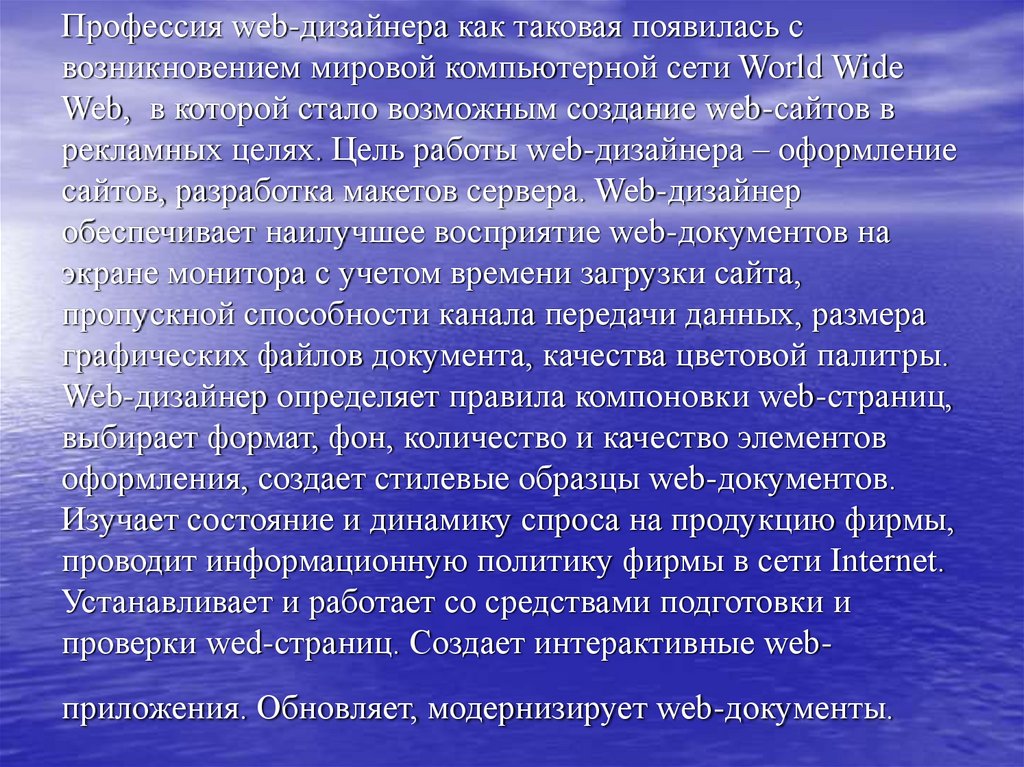 Профессия web-дизайнера как таковая появилась с возникновением мировой компьютерной сети World Wide Web, в которой стало возможным создание web-сайтов в рекламных целях. Цель работы web-дизайнера – оформление сайтов, разработка макетов сервера. Web-дизайнер обеспечивает наилучшее восприятие web-документов на экране монитора с учетом времени загрузки сайта, пропускной способности канала передачи данных, размера графических файлов документа, качества цветовой палитры. Web-дизайнер определяет правила компоновки web-страниц, выбирает формат, фон, количество и качество элементов оформления, создает стилевые образцы web-документов. Изучает состояние и динамику спроса на продукцию фирмы, проводит информационную политику фирмы в сети Internet. Устанавливает и работает со средствами подготовки и проверки wed-страниц. Создает интерактивные web-приложения. Обновляет, модернизирует web-документы.